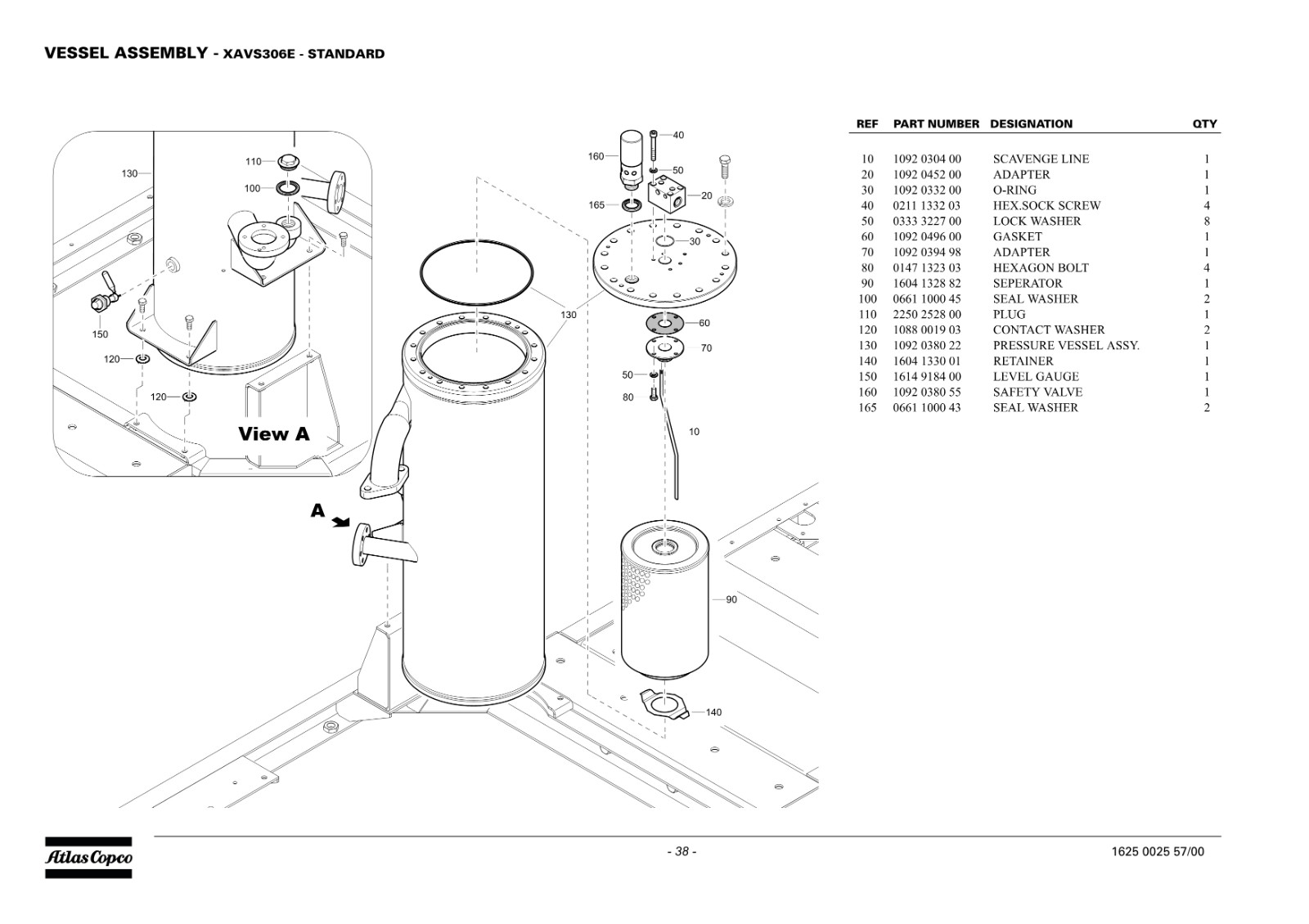 VESSEL ASSEMBLY - XAVS306E - STANDARD

130
110
100
150
120
120
View A
A
160
40
50
20
165
30
130
60
70
50
80
10
90
140

| REF | PART NUMBER | DESIGNATION | QTY |
|---|---|---|---|
| 10 | 1092 0304 00 | SCAVENGE LINE | 1 |
| 20 | 1092 0452 00 | ADAPTER | 1 |
| 30 | 1092 0332 00 | O-RING | 1 |
| 40 | 0211 1332 03 | HEX.SOCK SCREW | 4 |
| 50 | 0333 3227 00 | LOCK WASHER | 8 |
| 60 | 1092 0496 00 | GASKET | 1 |
| 70 | 1092 0394 98 | ADAPTER | 1 |
| 80 | 0147 1323 03 | HEXAGON BOLT | 4 |
| 90 | 1604 1328 82 | SEPERATOR | 1 |
| 100 | 0661 1000 45 | SEAL WASHER | 2 |
| 110 | 2250 2528 00 | PLUG | 1 |
| 120 | 1088 0019 03 | CONTACT WASHER | 2 |
| 130 | 1092 0380 22 | PRESSURE VESSEL ASSY. | 1 |
| 140 | 1604 1330 01 | RETAINER | 1 |
| 150 | 1614 9184 00 | LEVEL GAUGE | 1 |
| 160 | 1092 0380 55 | SAFETY VALVE | 1 |
| 165 | 0661 1000 43 | SEAL WASHER | 2 |

Atlas Copco
- 38 -
1625 0025 57/00